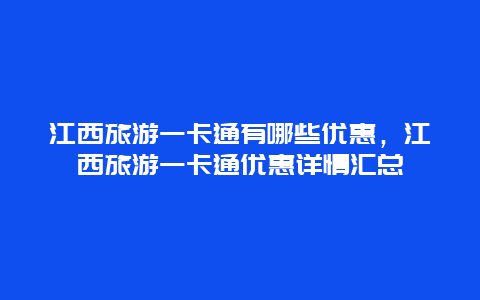 江西旅游一卡通有哪些优惠，江西旅游一卡通优惠详情汇总